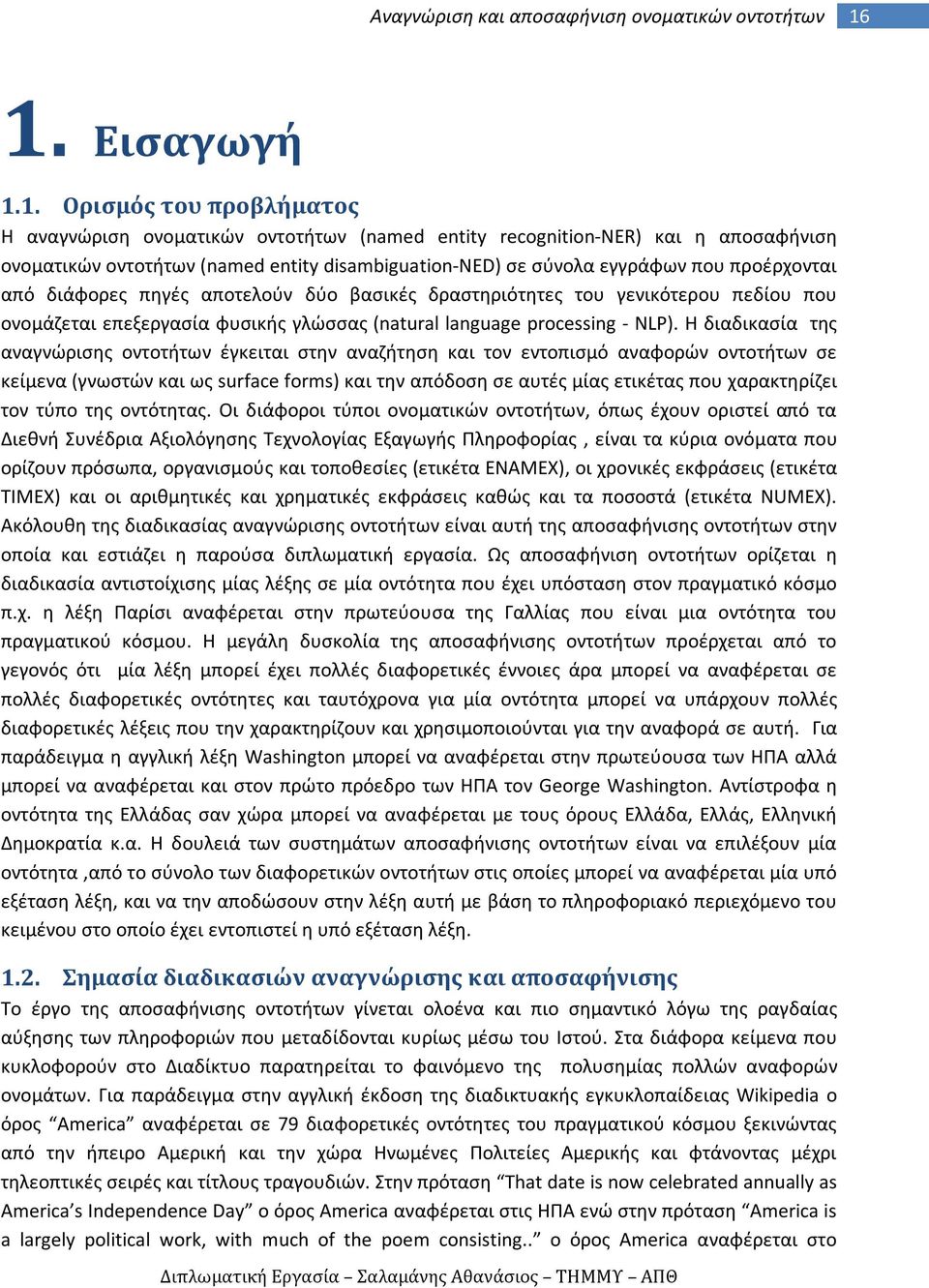 Αναγνώριση και αποσαφήνιση ονοματικών οντοτήτων 16

1. Εισαγωγή

1.1. Ορισμός του προβλήματος

Η αναγνώριση ονοματικών οντοτήτων (named entity recognition-NER) και η αποσαφήνιση ονοματικών οντοτήτων (named entity disambiguation-NED) σε σύνολα εγγράφων που προέρχονται από διάφορες πηγές αποτελούν δύο βασικές δραστηριότητες του γενικότερου πεδίου που ονομάζεται επεξεργασία φυσικής γλώσσας (natural language processing - NLP). Η διαδικασία της αναγνώρισης οντοτήτων έγκειται στην αναζήτηση και τον εντοπισμό αναφορών οντοτήτων σε κείμενα (γνωστών και ως surface forms) και την απόδοση σε αυτές μίας ετικέτας που χαρακτηρίζει τον τύπο της οντότητας. Οι διάφοροι τύποι ονοματικών οντοτήτων, όπως έχουν οριστεί από τα Διεθνή Συνέδρια Αξιολόγησης Τεχνολογίας Εξαγωγής Πληροφορίας , είναι τα κύρια ονόματα που ορίζουν πρόσωπα, οργανισμούς και τοποθεσίες (ετικέτα ENAMEX), οι χρονικές εκφράσεις (ετικέτα TIMEX) και οι αριθμητικές και χρηματικές εκφράσεις καθώς και τα ποσοστά (ετικέτα NUMEX). Ακόλουθη της διαδικασίας αναγνώρισης οντοτήτων είναι αυτή της αποσαφήνισης οντοτήτων στην οποία και εστιάζει η παρούσα διπλωματική εργασία. Ως αποσαφήνιση οντοτήτων ορίζεται η διαδικασία αντιστοίχισης μίας λέξης σε μία οντότητα που έχει υπόσταση στον πραγματικό κόσμο π.χ. η λέξη Παρίσι αναφέρεται στην πρωτεύουσα της Γαλλίας που είναι μια οντότητα του πραγματικού κόσμου. Η μεγάλη δυσκολία της αποσαφήνισης οντοτήτων προέρχεται από το γεγονός ότι μία λέξη μπορεί έχει πολλές διαφορετικές έννοιες άρα μπορεί να αναφέρεται σε πολλές διαφορετικές οντότητες και ταυτόχρονα για μία οντότητα μπορεί να υπάρχουν πολλές διαφορετικές λέξεις που την χαρακτηρίζουν και χρησιμοποιούνται για την αναφορά σε αυτή. Για παράδειγμα η αγγλική λέξη Washington μπορεί να αναφέρεται στην πρωτεύουσα των ΗΠΑ αλλά μπορεί να αναφέρεται και στον πρώτο πρόεδρο των ΗΠΑ τον George Washington. Αντίστροφα η οντότητα της Ελλάδας σαν χώρα μπορεί να αναφέρεται με τους όρους Ελλάδα, Ελλάς, Ελληνική Δημοκρατία κ.α. Η δουλειά των συστημάτων αποσαφήνισης οντοτήτων είναι να επιλέξουν μία οντότητα ,από το σύνολο των διαφορετικών οντοτήτων στις οποίες μπορεί να αναφέρεται μία υπό εξέταση λέξη, και να την αποδώσουν στην λέξη αυτή με βάση το πληροφοριακό περιεχόμενο του κειμένου στο οποίο έχει εντοπιστεί η υπό εξέταση λέξη.

1.2. Σημασία διαδικασιών αναγνώρισης και αποσαφήνισης

Το έργο της αποσαφήνισης οντοτήτων γίνεται ολοένα και πιο σημαντικό λόγω της ραγδαίας αύξησης των πληροφοριών που μεταδίδονται κυρίως μέσω του Ιστού. Στα διάφορα κείμενα που κυκλοφορούν στο Διαδίκτυο παρατηρείται το φαινόμενο της πολυσημίας πολλών αναφορών ονομάτων. Για παράδειγμα στην αγγλική έκδοση της διαδικτυακής εγκυκλοπαίδειας Wikipedia ο όρος “America” αναφέρεται σε 79 διαφορετικές οντότητες του πραγματικού κόσμου ξεκινώντας από την ήπειρο Αμερική και την χώρα Ηνωμένες Πολιτείες Αμερικής και φτάνοντας μέχρι τηλεοπτικές σειρές και τίτλους τραγουδιών. Στην πρόταση “That date is now celebrated annually as America’s Independence Day” ο όρος America αναφέρεται στις ΗΠΑ ενώ στην πρόταση “America is a largely political work, with much of the poem consisting..” ο όρος America αναφέρεται στο

Διπλωματική Εργασία – Σαλαμάνης Αθανάσιος – ΤΗΜΜΥ – ΑΠΘ